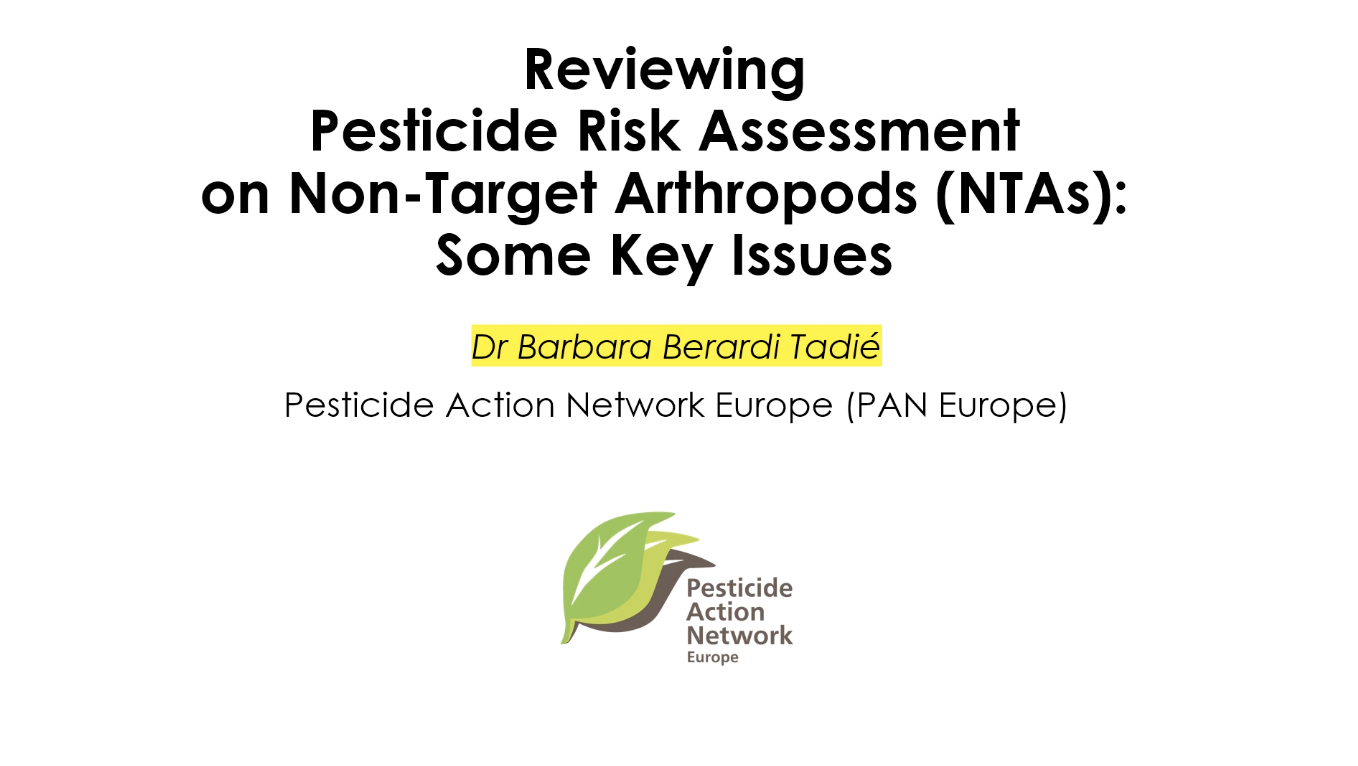 Reviewing
Pesticide Risk Assessment
on Non-Target Arthropods (NTAs):
Some Key Issues

Dr Barbara Berardi Tadié

Pesticide Action Network Europe (PAN Europe)

Pesticide
Action
Network
Europe